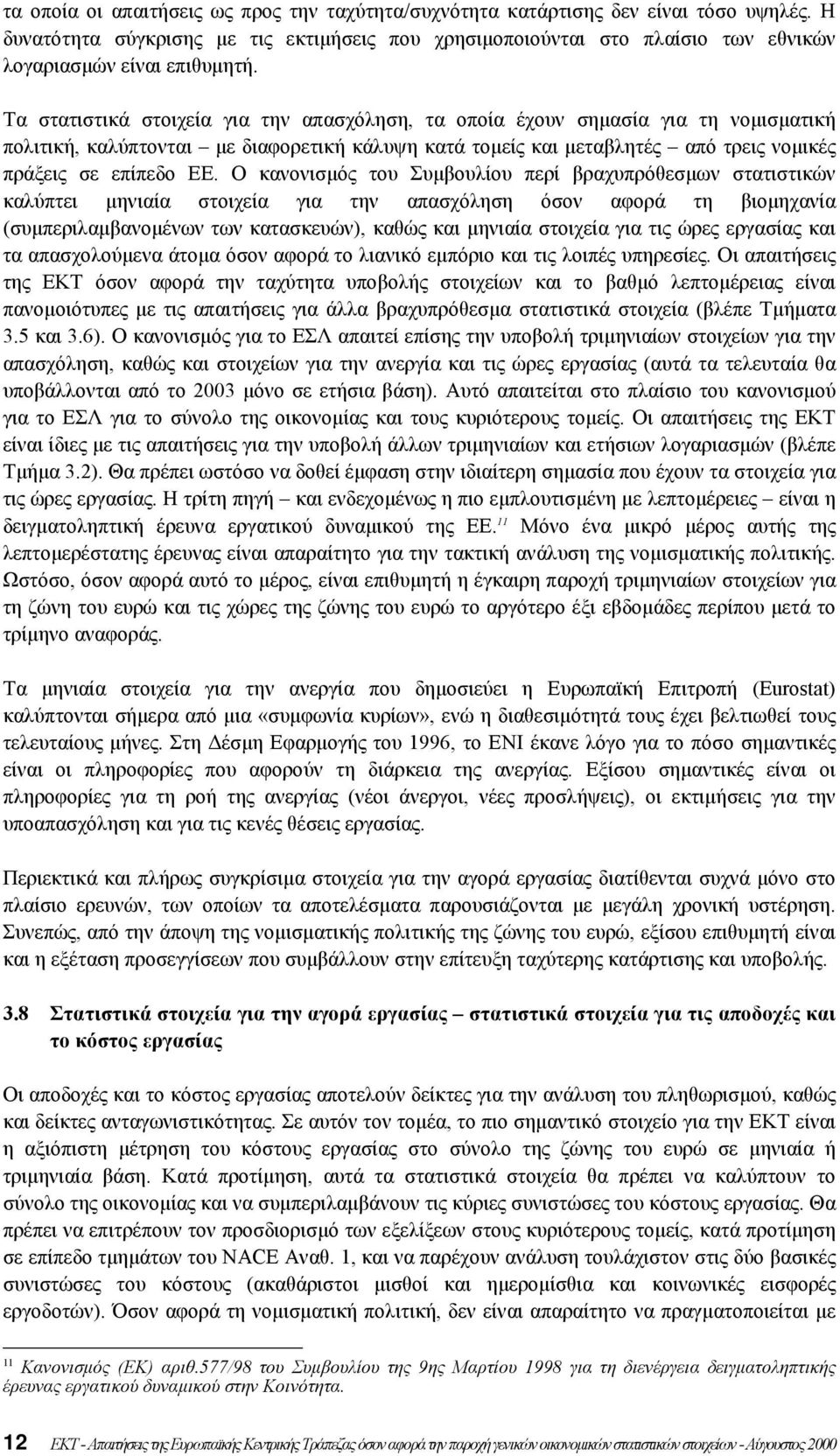 τα οποία οι απαιτήσεις ως προς την ταχύτητα/συχνότητα κατάρτισης δεν είναι τόσο υψηλές. Η δυνατότητα σύγκρισης με τις εκτιμήσεις που χρησιμοποιούνται στο πλαίσιο των εθνικών λογαριασμών είναι επιθυμητή.

Τα στατιστικά στοιχεία για την απασχόληση, τα οποία έχουν σημασία για τη νομισματική πολιτική, καλύπτονται – με διαφορετική κάλυψη κατά τομείς και μεταβλητές – από τρεις νομικές πράξεις σε επίπεδο ΕΕ. Ο κανονισμός του Συμβουλίου περί βραχυπρόθεσμων στατιστικών καλύπτει μηνιαία στοιχεία για την απασχόληση όσον αφορά τη βιομηχανία (συμπεριλαμβανομένων των κατασκευών), καθώς και μηνιαία στοιχεία για τις ώρες εργασίας και τα απασχολούμενα άτομα όσον αφορά το λιανικό εμπόριο και τις λοιπές υπηρεσίες. Οι απαιτήσεις της ΕΚΤ όσον αφορά την ταχύτητα υποβολής στοιχείων και το βαθμό λεπτομέρειας είναι πανομοιότυπες με τις απαιτήσεις για άλλα βραχυπρόθεσμα στατιστικά στοιχεία (βλέπε Τμήματα 3.5 και 3.6). Ο κανονισμός για το ΕΣΛ απαιτεί επίσης την υποβολή τριμηνιαίων στοιχείων για την απασχόληση, καθώς και στοιχείων για την ανεργία και τις ώρες εργασίας (αυτά τα τελευταία θα υποβάλλονται από το 2003 μόνο σε ετήσια βάση). Αυτό απαιτείται στο πλαίσιο του κανονισμού για το ΕΣΛ για το σύνολο της οικονομίας και τους κυριότερους τομείς. Οι απαιτήσεις της ΕΚΤ είναι ίδιες με τις απαιτήσεις για την υποβολή άλλων τριμηνιαίων και ετήσιων λογαριασμών (βλέπε Τμήμα 3.2). Θα πρέπει ωστόσο να δοθεί έμφαση στην ιδιαίτερη σημασία που έχουν τα στοιχεία για τις ώρες εργασίας. Η τρίτη πηγή – και ενδεχομένως η πιο εμπλουτισμένη με λεπτομέρειες – είναι η δειγματοληπτική έρευνα εργατικού δυναμικού της ΕΕ.$^{11}$ Μόνο ένα μικρό μέρος αυτής της λεπτομερέστατης έρευνας είναι απαραίτητο για την τακτική ανάλυση της νομισματικής πολιτικής. Ωστόσο, όσον αφορά αυτό το μέρος, είναι επιθυμητή η έγκαιρη παροχή τριμηνιαίων στοιχείων για τη ζώνη του ευρώ και τις χώρες της ζώνης του ευρώ το αργότερο έξι εβδομάδες περίπου μετά το τρίμηνο αναφοράς.

Τα μηνιαία στοιχεία για την ανεργία που δημοσιεύει η Ευρωπαϊκή Επιτροπή (Eurostat) καλύπτονται σήμερα από μια «συμφωνία κυρίων», ενώ η διαθεσιμότητά τους έχει βελτιωθεί τους τελευταίους μήνες. Στη Δέσμη Εφαρμογής του 1996, το ΕΝΙ έκανε λόγο για το πόσο σημαντικές είναι οι πληροφορίες που αφορούν τη διάρκεια της ανεργίας. Εξίσου σημαντικές είναι οι πληροφορίες για τη ροή της ανεργίας (νέοι άνεργοι, νέες προσλήψεις), οι εκτιμήσεις για την υποαπασχόληση και για τις κενές θέσεις εργασίας.

Περιεκτικά και πλήρως συγκρίσιμα στοιχεία για την αγορά εργασίας διατίθενται συχνά μόνο στο πλαίσιο ερευνών, των οποίων τα αποτελέσματα παρουσιάζονται με μεγάλη χρονική υστέρηση. Συνεπώς, από την άποψη της νομισματικής πολιτικής της ζώνης του ευρώ, εξίσου επιθυμητή είναι και η εξέταση προσεγγίσεων που συμβάλλουν στην επίτευξη ταχύτερης κατάρτισης και υποβολής.

3.8 Στατιστικά στοιχεία για την αγορά εργασίας – στατιστικά στοιχεία για τις αποδοχές και το κόστος εργασίας

Οι αποδοχές και το κόστος εργασίας αποτελούν δείκτες για την ανάλυση του πληθωρισμού, καθώς και δείκτες ανταγωνιστικότητας. Σε αυτόν τον τομέα, το πιο σημαντικό στοιχείο για την ΕΚΤ είναι η αξιόπιστη μέτρηση του κόστους εργασίας στο σύνολο της ζώνης του ευρώ σε μηνιαία ή τριμηνιαία βάση. Κατά προτίμηση, αυτά τα στατιστικά στοιχεία θα πρέπει να καλύπτουν το σύνολο της οικονομίας και να συμπεριλαμβάνουν τις κύριες συνιστώσες του κόστους εργασίας. Θα πρέπει να επιτρέπουν τον προσδιορισμό των εξελίξεων στους κυριότερους τομείς, κατά προτίμηση σε επίπεδο τμημάτων του NACE Αναθ. 1, και να παρέχουν ανάλυση τουλάχιστον στις δύο βασικές συνιστώσες του κόστους (ακαθάριστοι μισθοί και ημερομίσθια και κοινωνικές εισφορές εργοδοτών). Όσον αφορά τη νομισματική πολιτική, δεν είναι απαραίτητο να πραγματοποιείται με

$^{11}$ Κανονισμός (ΕΚ) αριθ.577/98 του Συμβουλίου της 9ης Μαρτίου 1998 για τη διενέργεια δειγματοληπτικής έρευνας εργατικού δυναμικού στην Κοινότητα.

12 ΕΚΤ - Απαιτήσεις της Ευρωπαϊκής Κεντρικής Τράπεζας όσον αφορά την παροχή γενικών οικονομικών στατιστικών στοιχείων - Αύγουστος 2000